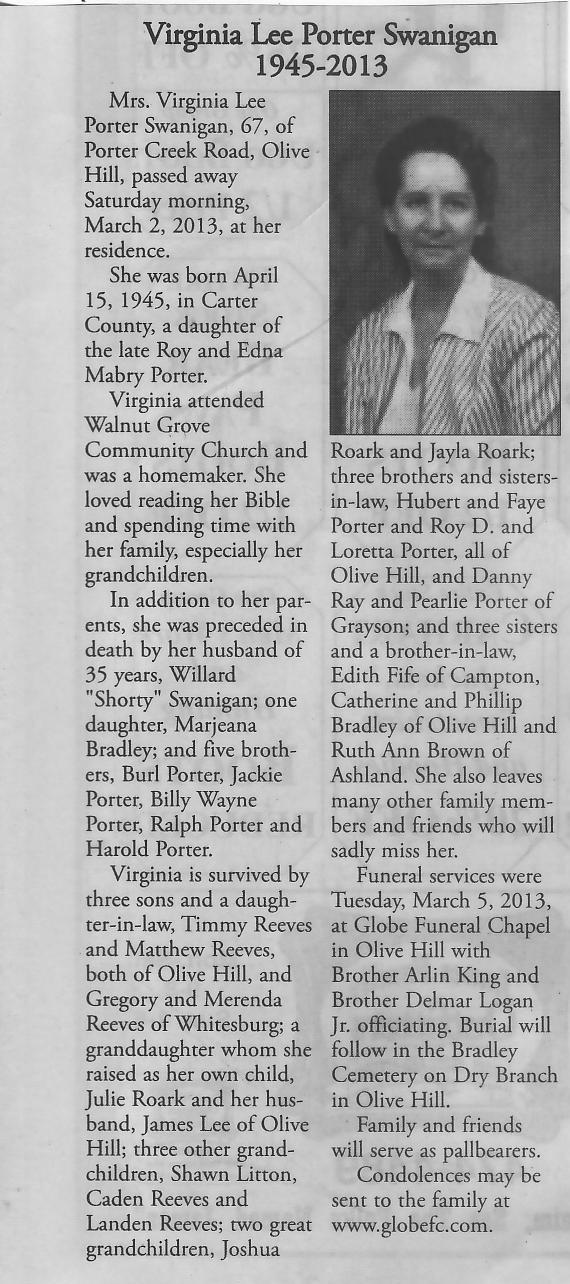 Virginia Lee Porter Swanigan
1945-2013

Mrs. Virginia Lee Porter Swanigan, 67, of Porter Creek Road, Olive Hill, passed away Saturday morning, March 2, 2013, at her residence.

She was born April 15, 1945, in Carter County, a daughter of the late Roy and Edna Mabry Porter.

Virginia attended Walnut Grove Community Church and was a homemaker. She loved reading her Bible and spending time with her family, especially her grandchildren.

In addition to her parents, she was preceded in death by her husband of 35 years, Willard "Shorty" Swanigan; one daughter, Marjeana Bradley; and five brothers, Burl Porter, Jackie Porter, Billy Wayne Porter, Ralph Porter and Harold Porter.

Virginia is survived by three sons and a daughter-in-law, Timmy Reeves and Matthew Reeves, both of Olive Hill, and Gregory and Merenda Reeves of Whitesburg; a granddaughter whom she raised as her own child, Julie Roark and her husband, James Lee of Olive Hill; three other grandchildren, Shawn Litton, Caden Reeves and Landen Reeves; two great grandchildren, Joshua Roark and Jayla Roark; three brothers and sisters-in-law, Hubert and Faye Porter and Roy D. and Loretta Porter, all of Olive Hill, and Danny Ray and Pearlie Porter of Grayson; and three sisters and a brother-in-law, Edith Fife of Campton, Catherine and Phillip Bradley of Olive Hill and Ruth Ann Brown of Ashland. She also leaves many other family members and friends who will sadly miss her.

Funeral services were Tuesday, March 5, 2013, at Globe Funeral Chapel in Olive Hill with Brother Arlin King and Brother Delmar Logan Jr. officiating. Burial will follow in the Bradley Cemetery on Dry Branch in Olive Hill.

Family and friends will serve as pallbearers.

Condolences may be sent to the family at www.globefc.com.